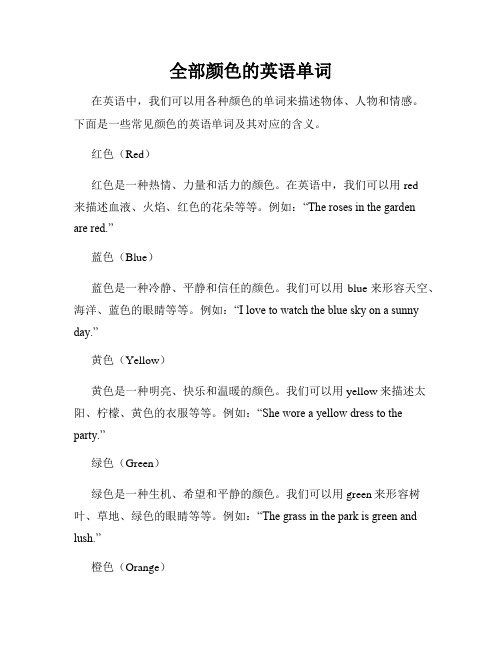 全部颜色的英语单词

在英语中，我们可以用各种颜色的单词来描述物体、人物和情感。下面是一些常见颜色的英语单词及其对应的含义。

红色（Red）

红色是一种热情、力量和活力的颜色。在英语中，我们可以用 red 来描述血液、火焰、红色的花朵等等。例如：“The roses in the garden are red.”

蓝色（Blue）

蓝色是一种冷静、平静和信任的颜色。我们可以用 blue 来形容天空、海洋、蓝色的眼睛等等。例如：“I love to watch the blue sky on a sunny day.”

黄色（Yellow）

黄色是一种明亮、快乐和温暖的颜色。我们可以用 yellow 来描述太阳、柠檬、黄色的衣服等等。例如：“She wore a yellow dress to the party.”

绿色（Green）

绿色是一种生机、希望和平静的颜色。我们可以用 green 来形容树叶、草地、绿色的眼睛等等。例如：“The grass in the park is green and lush.”

橙色（Orange）